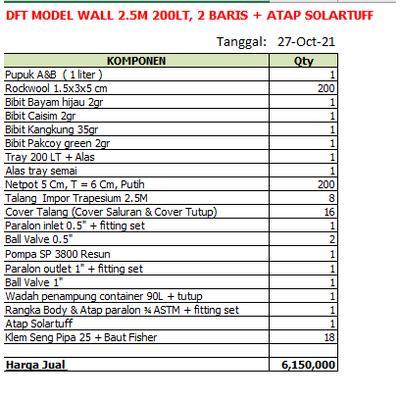 DFT MODEL WALL 2.5M 200LT, 2 BARIS + ATAP SOLARTUFF

Tanggal: 27-Oct-21

| KOMPONEN | Qty |
|---|---|
| Pupuk A&B ( 1 liter ) | 1 |
| Rockwool 1.5x3x5 cm | 200 |
| Bibit Bayam hijau 2gr | 1 |
| Bibit Caisim 2gr | 1 |
| Bibit Kangkung 35gr | 1 |
| Bibit Pakcoy green 2gr | 1 |
| Tray 200 LT + Alas | 1 |
| Alas tray semai | 1 |
| Netpot 5 Cm, T = 6 Cm, Putih | 200 |
| Talang Impor Trapesium 2.5M | 8 |
| Cover Talang (Cover Saluran & Cover Tutup) | 16 |
| Paralon inlet 0.5" + fitting set | 1 |
| Ball Valve 0.5" | 2 |
| Pompa SP 3800 Resun | 1 |
| Paralon outlet 1" + fitting set | 1 |
| Ball Valve 1" | 1 |
| Wadah penampung container 90L + tutup | 1 |
| Rangka Body & Atap paralon ¾ ASTM + fitting set | 1 |
| Atap Solartuff | 1 |
| Klem Seng Pipa 25 + Baut Fisher | 18 |
| | |
| Harga Jual | 6,150,000 |